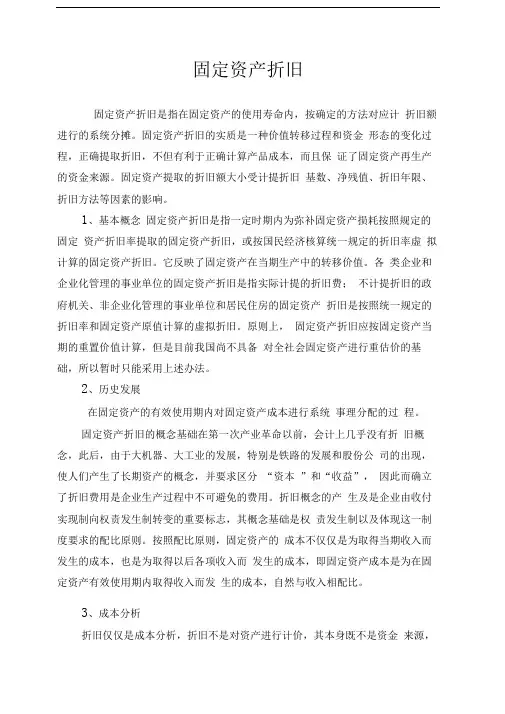 固定资产折旧

固定资产折旧是指在固定资产的使用寿命内，按确定的方法对应计 折旧额进行的系统分摊。固定资产折旧的实质是一种价值转移过程和资金 形态的变化过程，正确提取折旧，不但有利于正确计算产品成本，而且保 证了固定资产再生产的资金来源。固定资产提取的折旧额大小受计提折旧 基数、净残值、折旧年限、折旧方法等因素的影响。

1、基本概念 固定资产折旧是指一定时期内为弥补固定资产损耗按照规定的固定 资产折旧率提取的固定资产折旧，或按国民经济核算统一规定的折旧率虚 拟计算的固定资产折旧。它反映了固定资产在当期生产中的转移价值。各 类企业和企业化管理的事业单位的固定资产折旧是指实际计提的折旧费； 不计提折旧的政府机关、非企业化管理的事业单位和居民住房的固定资产 折旧是按照统一规定的折旧率和固定资产原值计算的虚拟折旧。原则上， 固定资产折旧应按固定资产当期的重置价值计算，但是目前我国尚不具备 对全社会固定资产进行重估价的基础，所以暂时只能采用上述办法。

2、历史发展

在固定资产的有效使用期内对固定资产成本进行系统 事理分配的过 程。

固定资产折旧的概念基础在第一次产业革命以前，会计上几乎没有折 旧概念，此后，由于大机器、大工业的发展，特别是铁路的发展和股份公 司的出现，使人们产生了长期资产的概念，并要求区分 “资本 ”和“收益”， 因此而确立了折旧费用是企业生产过程中不可避免的费用。折旧概念的产 生及是企业由收付实现制向权责发生制转变的重要标志，其概念基础是权 责发生制以及体现这一制度要求的配比原则。按照配比原则，固定资产的 成本不仅仅是为取得当期收入而发生的成本，也是为取得以后各项收入而 发生的成本，即固定资产成本是为在固定资产有效使用期内取得收入而发 生的成本，自然与收入相配比。

3、成本分析

折旧仅仅是成本分析，折旧不是对资产进行计价，其本身既不是资金 来源，